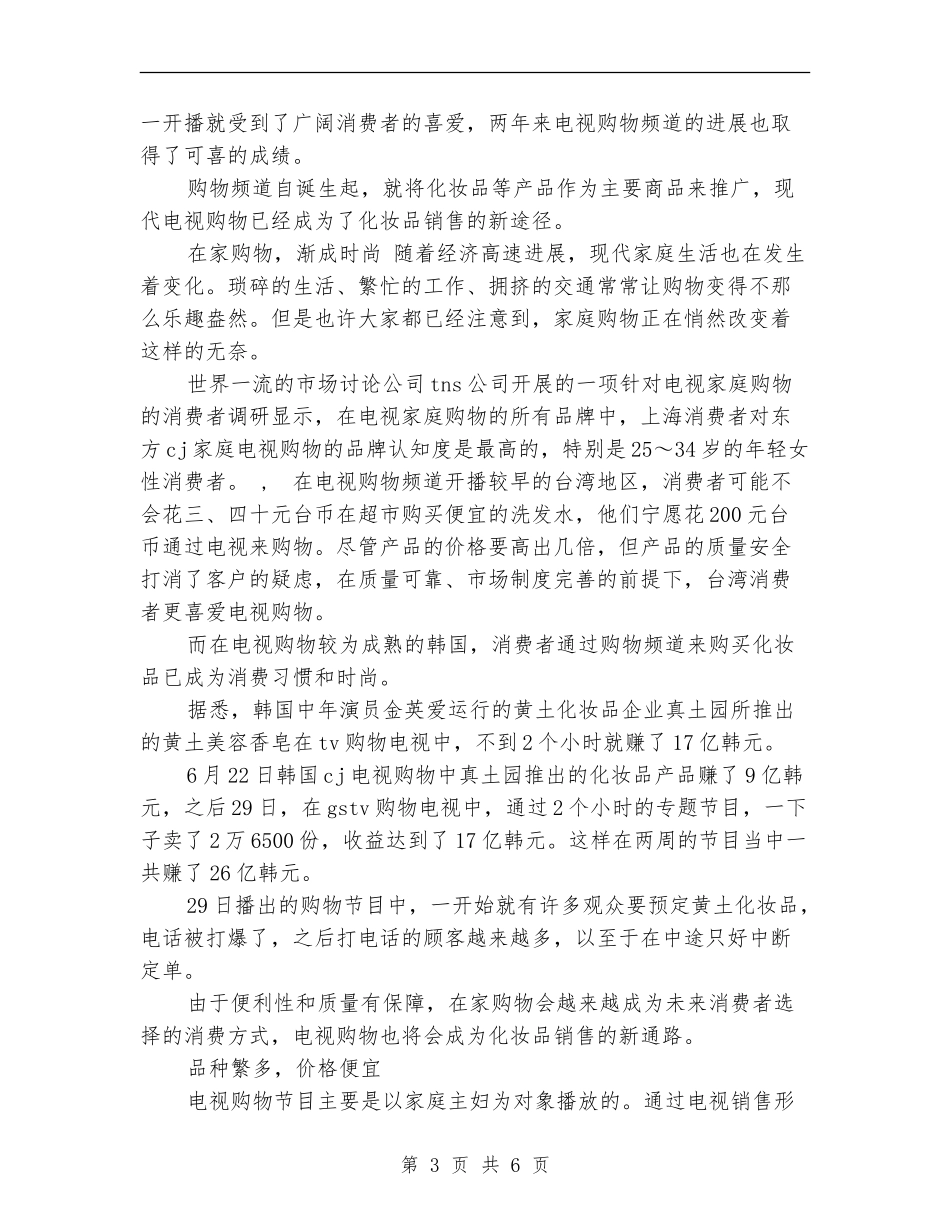 一开播就受到了广阔消费者的喜爱，两年来电视购物频道的进展也取得了可喜的成绩。

购物频道自诞生起，就将化妆品等产品作为主要商品来推广，现代电视购物已经成为了化妆品销售的新途径。

在家购物，渐成时尚 随着经济高速进展，现代家庭生活也在发生着变化。琐碎的生活、繁忙的工作、拥挤的交通常常让购物变得不那么乐趣盎然。但是也许大家都已经注意到，家庭购物正在悄然改变着这样的无奈。

世界一流的市场讨论公司tns公司开展的一项针对电视家庭购物的消费者调研显示，在电视家庭购物的所有品牌中，上海消费者对东方cj家庭电视购物的品牌认知度是最高的，特别是25～34岁的年轻女性消费者。 ， 在电视购物频道开播较早的台湾地区，消费者可能不会花三、四十元台币在超市购买便宜的洗发水，他们宁愿花200元台币通过电视来购物。尽管产品的价格要高出几倍，但产品的质量安全打消了客户的疑虑，在质量可靠、市场制度完善的前提下，台湾消费者更喜爱电视购物。

而在电视购物较为成熟的韩国，消费者通过购物频道来购买化妆品已成为消费习惯和时尚。

据悉，韩国中年演员金英爱运行的黄土化妆品企业真土园所推出的黄土美容香皂在tv购物电视中，不到2个小时就赚了17亿韩元。

6月22日韩国cj电视购物中真土园推出的化妆品产品赚了9亿韩元，之后29日，在gstv购物电视中，通过2个小时的专题节目，一下子卖了2万6500份，收益达到了17亿韩元。这样在两周的节目当中一共赚了26亿韩元。

29日播出的购物节目中，一开始就有许多观众要预定黄土化妆品，电话被打爆了，之后打电话的顾客越来越多，以至于在中途只好中断定单。

由于便利性和质量有保障，在家购物会越来越成为未来消费者选择的消费方式，电视购物也将会成为化妆品销售的新通路。

品种繁多，价格便宜

电视购物节目主要是以家庭主妇为对象播放的。通过电视销售形

第 3 页 共 6 页